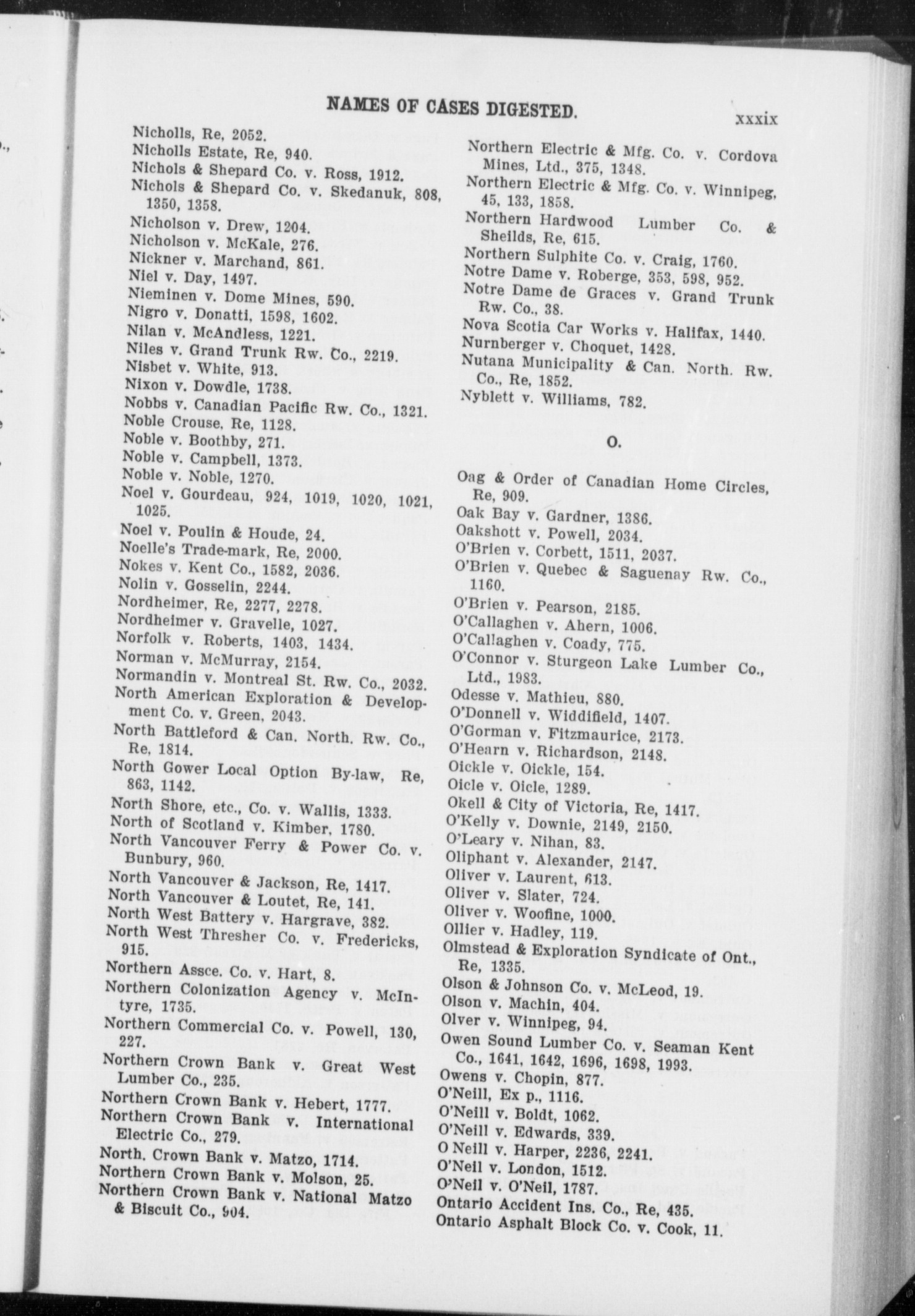 NAMES OF CASES DIGESTED. xxxix

Nicholls, Re, 2052.
Nicholls Estate, Re, 940.
Nichols & Shepard Co. v. Ross, 1912.
Nichols & Shepard Co. v. Skedanuk, 808, 1350, 1358.
Nicholson v. Drew, 1204.
Nicholson v. McKale, 276.
Nickner v. Marchand, 861.
Niel v. Day, 1497.
Nieminen v. Dome Mines, 590.
Nigro v. Donatti, 1598, 1602.
Nilan v. McAndless, 1221.
Niles v. Grand Trunk Rw. Co., 2219.
Nisbet v. White, 913.
Nixon v. Dowdle, 1738.
Nobbs v. Canadian Pacific Rw. Co., 1321.
Noble Crouse, Re, 1128.
Noble v. Boothby, 271.
Noble v. Campbell, 1373.
Noble v. Noble, 1270.
Noel v. Gourdeau, 924, 1019, 1020, 1021, 1025.
Noel v. Poulin & Houde, 24.
Noelle's Trade-mark, Re, 2000.
Nokes v. Kent Co., 1582, 2036.
Nolin v. Gosselin, 2244.
Nordheimer, Re, 2277, 2278.
Nordheimer v. Gravelle, 1027.
Norfolk v. Roberts, 1403, 1434.
Norman v. McMurray, 2154.
Normandin v. Montreal St. Rw. Co., 2032.
North American Exploration & Development Co. v. Green, 2043.
North Battleford & Can. North. Rw. Co., Re, 1814.
North Gower Local Option By-law, Re, 863, 1142.
North Shore, etc., Co. v. Wallis, 1333.
North of Scotland v. Kimber, 1780.
North Vancouver Ferry & Power Co. v. Bunbury, 960.
North Vancouver & Jackson, Re, 1417.
North Vancouver & Loutet, Re, 141.
North West Battery v. Hargrave, 382.
North West Thresher Co. v. Fredericks, 915.
Northern Assce. Co. v. Hart, 8.
Northern Colonization Agency v. McIntyre, 1735.
Northern Commercial Co. v. Powell, 130, 227.
Northern Crown Bank v. Great West Lumber Co., 235.
Northern Crown Bank v. Hebert, 1777.
Northern Crown Bank v. International Electric Co., 279.
North. Crown Bank v. Matzo, 1714.
Northern Crown Bank v. Molson, 25.
Northern Crown Bank v. National Matzo & Biscuit Co., 904.

Northern Electric & Mfg. Co. v. Cordova Mines, Ltd., 375, 1348.
Northern Electric & Mfg. Co. v. Winnipeg, 45, 133, 1858.
Northern Hardwood Lumber Co. & Sheilds, Re, 615.
Northern Sulphite Co. v. Craig, 1760.
Notre Dame v. Roberge, 353, 598, 952.
Notre Dame de Graces v. Grand Trunk Rw. Co., 38.
Nova Scotia Car Works v. Halifax, 1440.
Nurnberger v. Choquet, 1428.
Nutana Municipality & Can. North. Rw. Co., Re, 1852.
Nyblett v. Williams, 782.

O.

Oag & Order of Canadian Home Circles, Re, 909.
Oak Bay v. Gardner, 1386.
Oakshott v. Powell, 2034.
O'Brien v. Corbett, 1511, 2037.
O'Brien v. Quebec & Saguenay Rw. Co., 1160.
O'Brien v. Pearson, 2185.
O'Callaghen v. Ahern, 1006.
O'Callaghen v. Coady, 775.
O'Connor v. Sturgeon Lake Lumber Co., Ltd., 1983.
Odesse v. Mathieu, 880.
O'Donnell v. Widdifield, 1407.
O'Gorman v. Fitzmaurice, 2173.
O'Hearn v. Richardson, 2148.
Oickle v. Oickle, 154.
Oicle v. Oicle, 1289.
Okell & City of Victoria, Re, 1417.
O'Kelly v. Downie, 2149, 2150.
O'Leary v. Nihan, 83.
Oliphant v. Alexander, 2147.
Oliver v. Laurent, 613.
Oliver v. Slater, 724.
Oliver v. Woofine, 1000.
Ollier v. Hadley, 119.
Olmstead & Exploration Syndicate of Ont., Re, 1335.
Olson & Johnson Co. v. McLeod, 19.
Olson v. Machin, 404.
Olver v. Winnipeg, 94.
Owen Sound Lumber Co. v. Seaman Kent Co., 1641, 1642, 1696, 1698, 1993.
Owens v. Chopin, 877.
O'Neill, Ex p., 1116.
O'Neill v. Boldt, 1062.
O'Neill v. Edwards, 339.
O Neill v. Harper, 2236, 2241.
O'Neil v. London, 1512.
O'Neil v. O'Neil, 1787.
Ontario Accident Ins. Co., Re, 435.
Ontario Asphalt Block Co. v. Cook, 11.